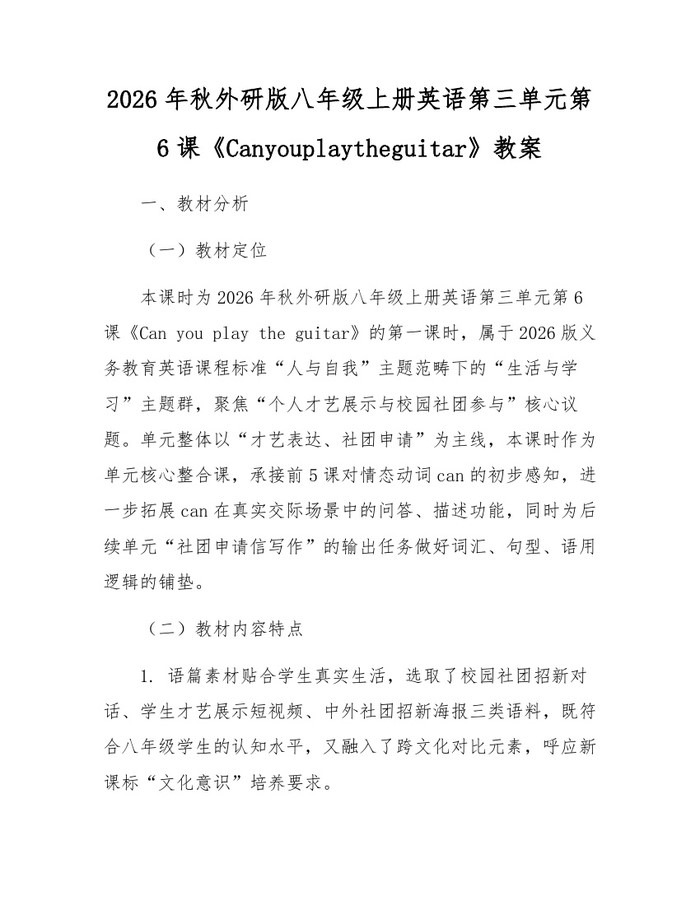 2026年秋外研版八年级上册英语第三单元第6课《Canyouplaytheguitar》教案

一、教材分析

（一）教材定位

本课时为2026年秋外研版八年级上册英语第三单元第6课《Can you play the guitar》的第一课时，属于2026版义务教育英语课程标准“人与自我”主题范畴下的“生活与学习”主题群，聚焦“个人才艺展示与校园社团参与”核心议题。单元整体以“才艺表达、社团申请”为主线，本课时作为单元核心整合课，承接前5课对情态动词can的初步感知，进一步拓展can在真实交际场景中的问答、描述功能，同时为后续单元“社团申请信写作”的输出任务做好词汇、句型、语用逻辑的铺垫。

（二）教材内容特点

1. 语篇素材贴合学生真实生活，选取了校园社团招新对话、学生才艺展示短视频、中外社团招新海报三类语料，既符合八年级学生的认知水平，又融入了跨文化对比元素，呼应新课标“文化意识”培养要求。